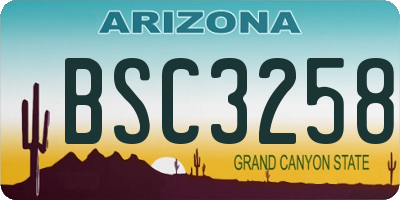 ARIZONA

BSC3258

GRAND CANYON STATE